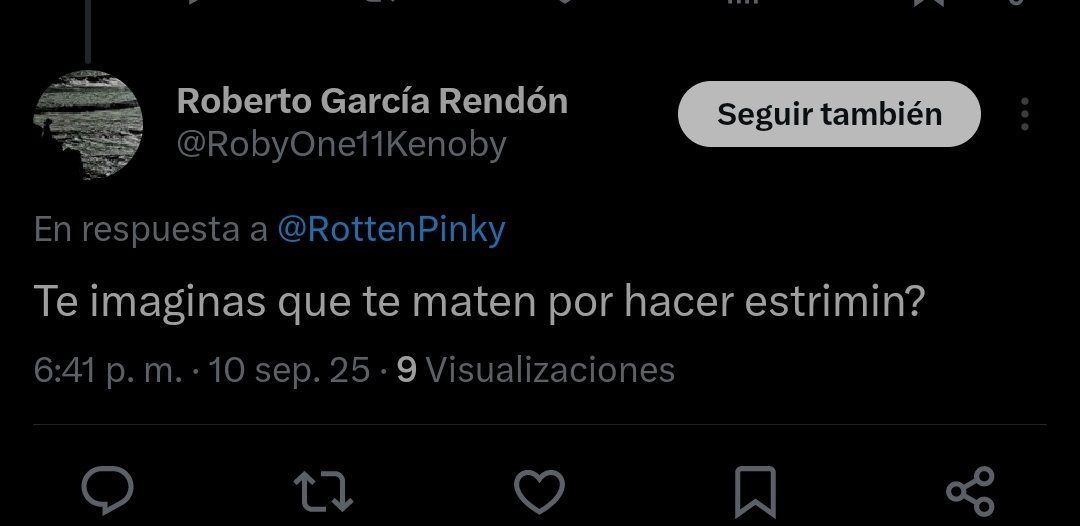 Roberto García Rendón
@RobyOne11Kenoby

Seguir también

En respuesta a @RottenPinky

Te imaginas que te maten por hacer estrimin?

6:41 p. m. · 10 sep. 25 · 9 Visualizaciones